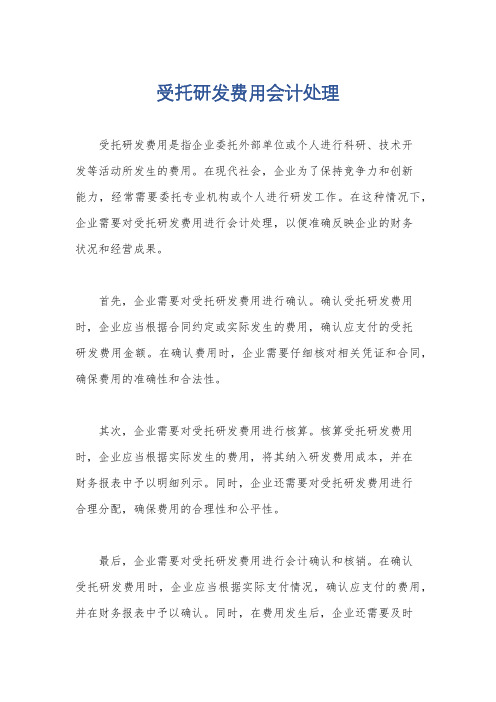 受托研发费用会计处理

受托研发费用是指企业委托外部单位或个人进行科研、技术开发等活动所发生的费用。在现代社会，企业为了保持竞争力和创新能力，经常需要委托专业机构或个人进行研发工作。在这种情况下，企业需要对受托研发费用进行会计处理，以便准确反映企业的财务状况和经营成果。

首先，企业需要对受托研发费用进行确认。确认受托研发费用时，企业应当根据合同约定或实际发生的费用，确认应支付的受托研发费用金额。在确认费用时，企业需要仔细核对相关凭证和合同，确保费用的准确性和合法性。

其次，企业需要对受托研发费用进行核算。核算受托研发费用时，企业应当根据实际发生的费用，将其纳入研发费用成本，并在财务报表中予以明细列示。同时，企业还需要对受托研发费用进行合理分配，确保费用的合理性和公平性。

最后，企业需要对受托研发费用进行会计确认和核销。在确认受托研发费用时，企业应当根据实际支付情况，确认应支付的费用，并在财务报表中予以确认。同时，在费用发生后，企业还需要及时